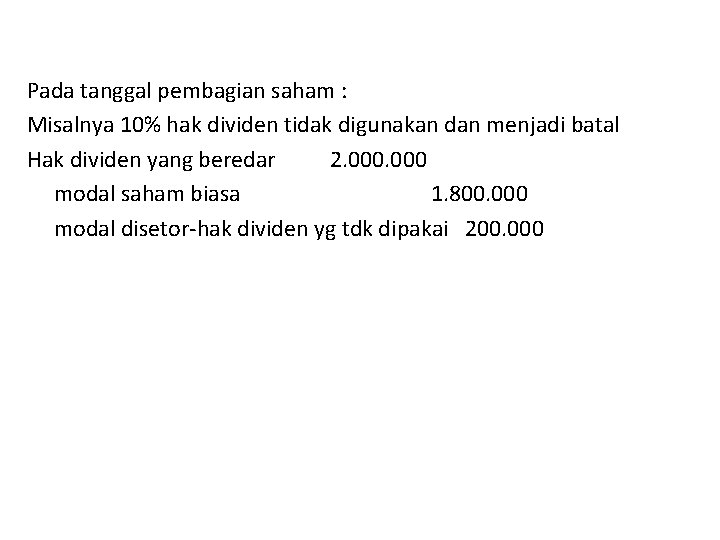 Pada tanggal pembagian saham :
Misalnya 10% hak dividen tidak digunakan dan menjadi batal
Hak dividen yang beredar 2.000.000
modal saham biasa 1.800.000
modal disetor-hak dividen yg tdk dipakai 200.000